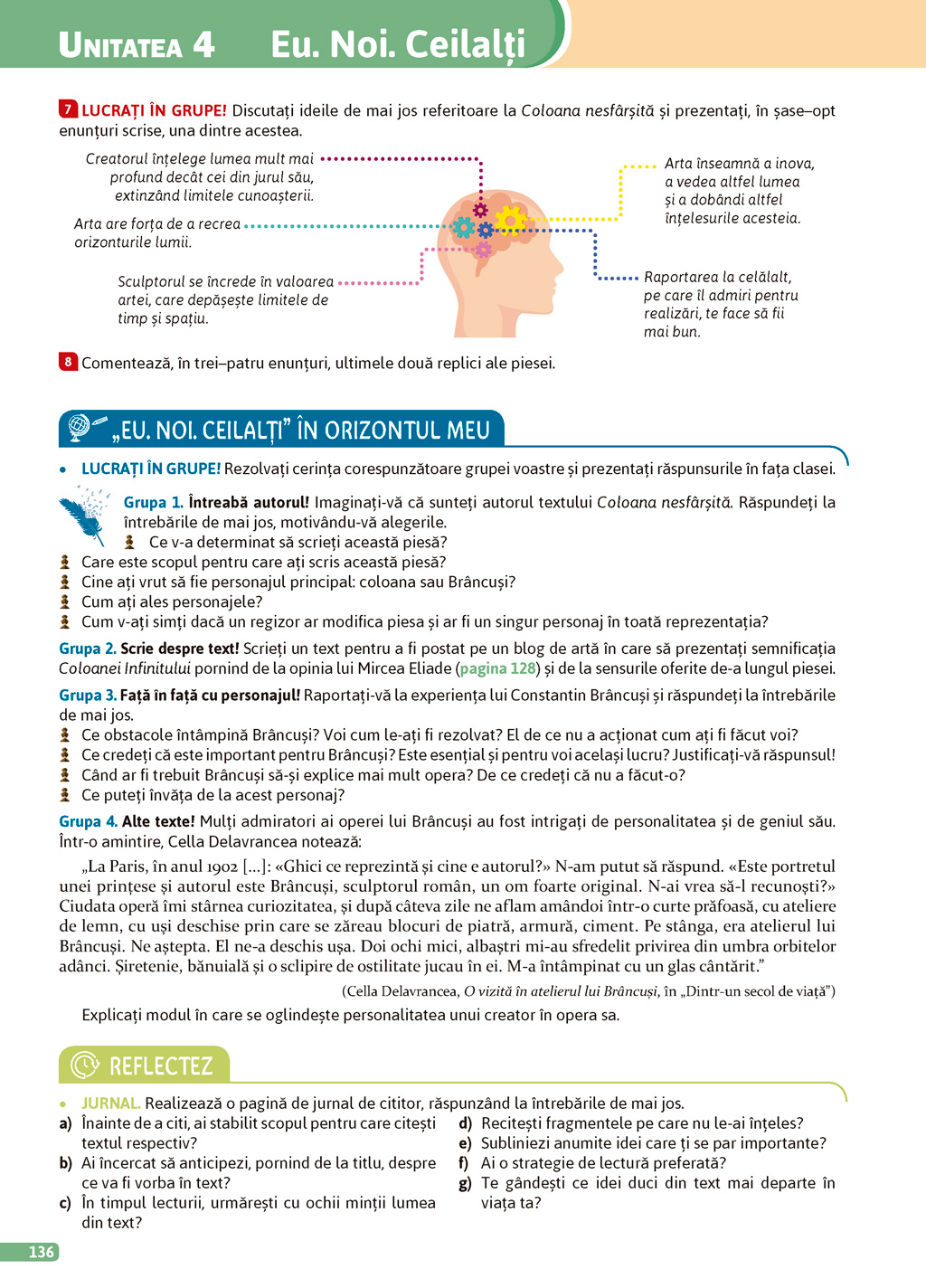 UNITATEA 4 Eu. Noi. Ceilalți

7 LUCRAȚI ÎN GRUPE! Discutați ideile de mai jos referitoare la Coloana nesfârșită și prezentați, în șase–opt enunțuri scrise, una dintre acestea.

Creatorul înțelege lumea mult mai profund decât cei din jurul său, extinzând limitele cunoașterii.

Arta are forța de a recrea orizonturile lumii.

Sculptorul se încrede în valoarea artei, care depășește limitele de timp și spațiu.

Arta înseamnă a inova, a vedea altfel lumea și a dobândi altfel înțelesurile acesteia.

Raportarea la celălalt, pe care îl admiri pentru realizări, te face să fii mai bun.

8 Comentează, în trei–patru enunțuri, ultimele două replici ale piesei.

„EU. NOI. CEILALȚI” ÎN ORIZONTUL MEU

• LUCRAȚI ÎN GRUPE! Rezolvați cerința corespunzătoare grupei voastre și prezentați răspunsurile în fața clasei.

Grupa 1. Întreabă autorul! Imaginați-vă că sunteți autorul textului Coloana nesfârșită. Răspundeți la întrebările de mai jos, motivându-vă alegerile.
Ce v-a determinat să scrieți această piesă?
Care este scopul pentru care ați scris această piesă?
Cine ați vrut să fie personajul principal: coloana sau Brâncuși?
Cum ați ales personajele?
Cum v-ați simți dacă un regizor ar modifica piesa și ar fi un singur personaj în toată reprezentația?

Grupa 2. Scrie despre text! Scrieți un text pentru a fi postat pe un blog de artă în care să prezentați semnificația Coloanei Infinitului pornind de la opinia lui Mircea Eliade (pagina 128) și de la sensurile oferite de-a lungul piesei.

Grupa 3. Față în față cu personajul! Raportați-vă la experiența lui Constantin Brâncuși și răspundeți la întrebările de mai jos.
Ce obstacole întâmpină Brâncuși? Voi cum le-ați fi rezolvat? El de ce nu a acționat cum ați fi făcut voi?
Ce credeți că este important pentru Brâncuși? Este esențial și pentru voi același lucru? Justificați-vă răspunsul!
Când ar fi trebuit Brâncuși să-și explice mai mult opera? De ce credeți că nu a făcut-o?
Ce puteți învăța de la acest personaj?

Grupa 4. Alte texte! Mulți admiratori ai operei lui Brâncuși au fost intrigați de personalitatea și de geniul său. Într-o amintire, Cella Delavrancea notează:

„La Paris, în anul 1902 [...]: «Ghici ce reprezintă și cine e autorul?» N-am putut să răspund. «Este portretul unei prințese și autorul este Brâncuși, sculptorul român, un om foarte original. N-ai vrea să-l recunoști?» Ciudata operă îmi stârnea curiozitatea, și după câteva zile ne aflam amândoi într-o curte prăfoasă, cu ateliere de lemn, cu uși deschise prin care se zăreau blocuri de piatră, armură, ciment. Pe stânga, era atelierul lui Brâncuși. Ne aștepta. El ne-a deschis ușa. Doi ochi mici, albaștri mi-au sfredelit privirea din umbra orbitelor adânci. Șiretenie, bănuială și o sclipire de ostilitate jucau în ei. M-a întâmpinat cu un glas cântărit.”

(Cella Delavrancea, O vizită în atelierul lui Brâncuși, în „Dintr-un secol de viață”)

Explicați modul în care se oglindește personalitatea unui creator în opera sa.

REFLECTEZ

• JURNAL. Realizează o pagină de jurnal de cititor, răspunzând la întrebările de mai jos.
a) Înainte de a citi, ai stabilit scopul pentru care citești textul respectiv?
b) Ai încercat să anticipezi, pornind de la titlu, despre ce va fi vorba în text?
c) În timpul lecturii, urmărești cu ochii minții lumea din text?
d) Recitești fragmentele pe care nu le-ai înțeles?
e) Subliniezi anumite idei care ți se par importante?
f) Ai o strategie de lectură preferată?
g) Te gândești ce idei duci din text mai departe în viața ta?

136